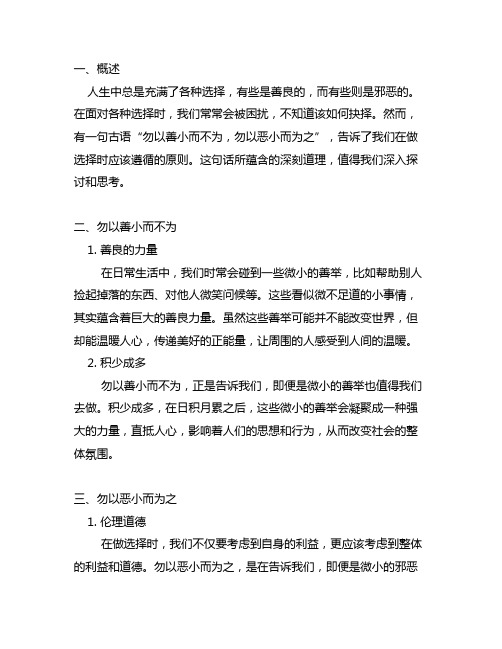 一、概述

人生中总是充满了各种选择，有些是善良的，而有些则是邪恶的。在面对各种选择时，我们常常会被困扰，不知道该如何抉择。然而，有一句古语“勿以善小而不为，勿以恶小而为之”，告诉了我们在做选择时应该遵循的原则。这句话所蕴含的深刻道理，值得我们深入探讨和思考。

二、勿以善小而不为

1. 善良的力量

在日常生活中，我们时常会碰到一些微小的善举，比如帮助别人捡起掉落的东西、对他人微笑问候等。这些看似微不足道的小事情，其实蕴含着巨大的善良力量。虽然这些善举可能并不能改变世界，但却能温暖人心，传递美好的正能量，让周围的人感受到人间的温暖。

2. 积少成多

勿以善小而不为，正是告诉我们，即便是微小的善举也值得我们去做。积少成多，在日积月累之后，这些微小的善举会凝聚成一种强大的力量，直抵人心，影响着人们的思想和行为，从而改变社会的整体氛围。

三、勿以恶小而为之

1. 伦理道德

在做选择时，我们不仅要考虑到自身的利益，更应该考虑到整体的利益和道德。勿以恶小而为之，是在告诉我们，即便是微小的邪恶